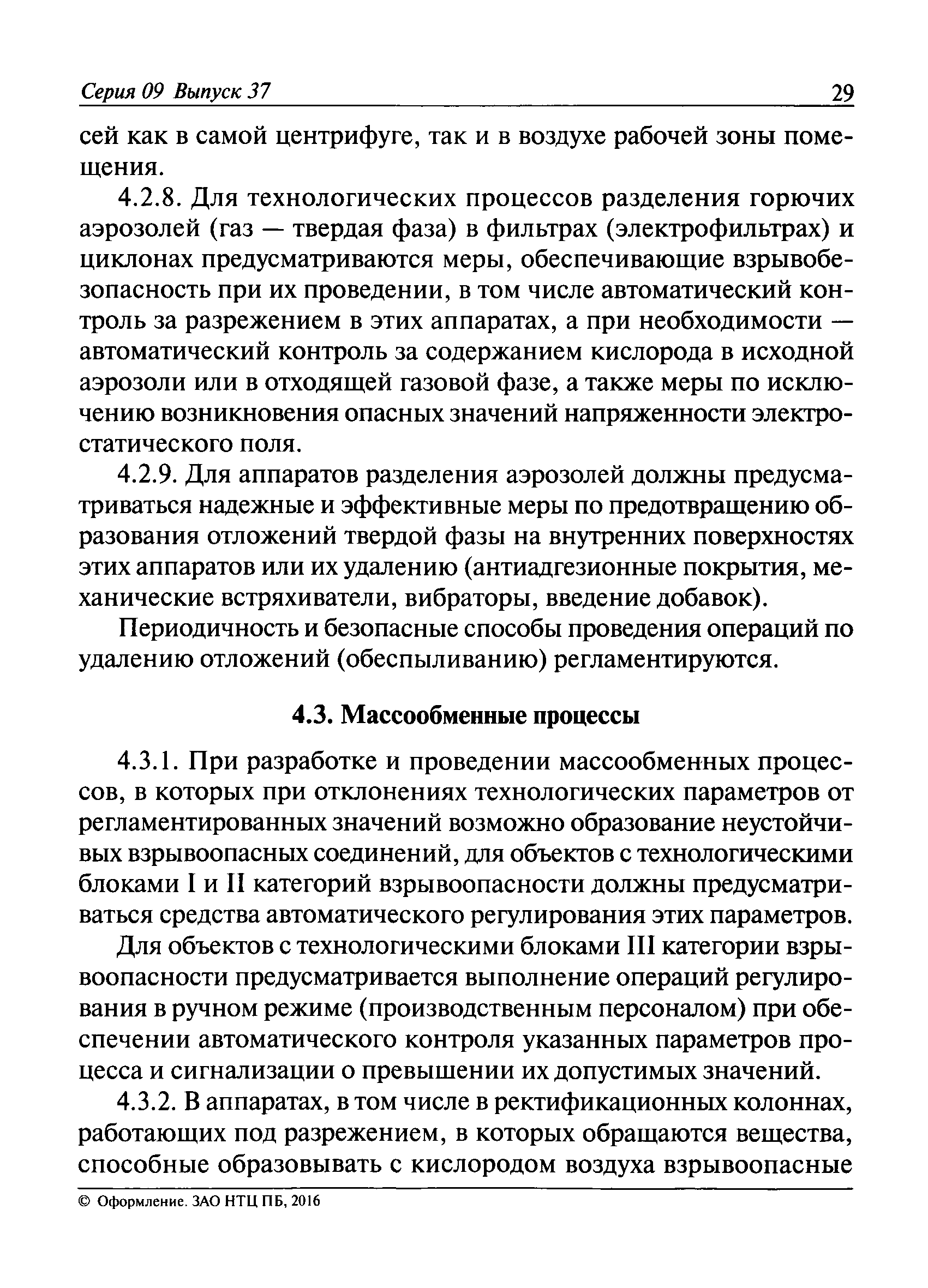 Серия 09 Выпуск 37 29

сей как в самой центрифуге, так и в воздухе рабочей зоны помещения.

4.2.8. Для технологических процессов разделения горючих аэрозолей (газ — твердая фаза) в фильтрах (электрофильтрах) и циклонах предусматриваются меры, обеспечивающие взрывобезопасность при их проведении, в том числе автоматический контроль за разрежением в этих аппаратах, а при необходимости — автоматический контроль за содержанием кислорода в исходной аэрозоли или в отходящей газовой фазе, а также меры по исключению возникновения опасных значений напряженности электростатического поля.

4.2.9. Для аппаратов разделения аэрозолей должны предусматриваться надежные и эффективные меры по предотвращению образования отложений твердой фазы на внутренних поверхностях этих аппаратов или их удалению (антиадгезионные покрытия, механические встряхиватели, вибраторы, введение добавок).

Периодичность и безопасные способы проведения операций по удалению отложений (обеспыливанию) регламентируются.

4.3. Массообменные процессы

4.3.1. При разработке и проведении массообменных процессов, в которых при отклонениях технологических параметров от регламентированных значений возможно образование неустойчивых взрывоопасных соединений, для объектов с технологическими блоками I и II категорий взрывоопасности должны предусматриваться средства автоматического регулирования этих параметров.

Для объектов с технологическими блоками III категории взрывоопасности предусматривается выполнение операций регулирования в ручном режиме (производственным персоналом) при обеспечении автоматического контроля указанных параметров процесса и сигнализации о превышении их допустимых значений.

4.3.2. В аппаратах, в том числе в ректификационных колоннах, работающих под разрежением, в которых обращаются вещества, способные образовывать с кислородом воздуха взрывоопасные

© Оформление. ЗАО НТЦ ПБ, 2016